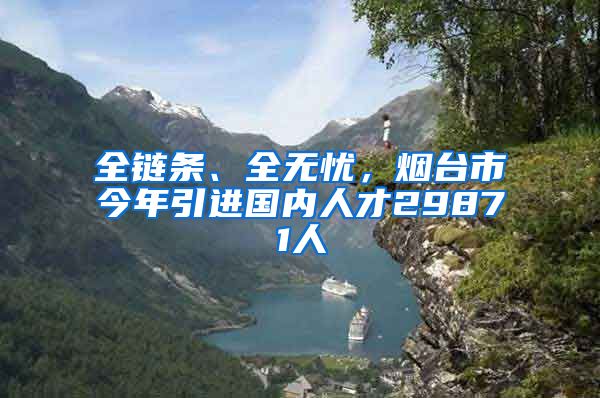 全链条、全无忧，烟台市今年引进国内人才29871人